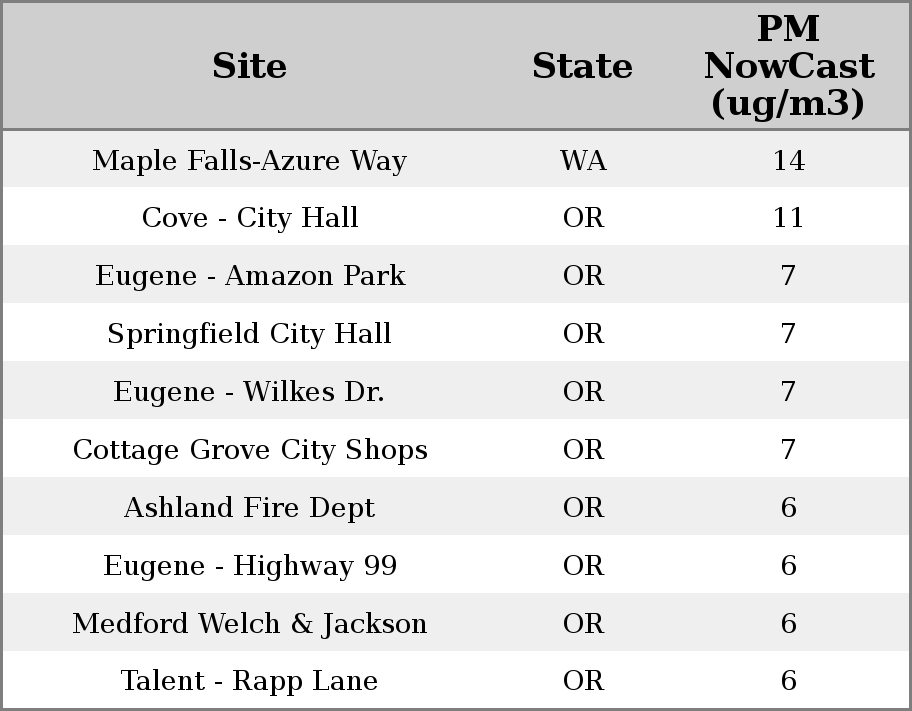 | Site | State | PM NowCast (ug/m3) |
|---|---|---|
| Maple Falls-Azure Way | WA | 14 |
| Cove - City Hall | OR | 11 |
| Eugene - Amazon Park | OR | 7 |
| Springfield City Hall | OR | 7 |
| Eugene - Wilkes Dr. | OR | 7 |
| Cottage Grove City Shops | OR | 7 |
| Ashland Fire Dept | OR | 6 |
| Eugene - Highway 99 | OR | 6 |
| Medford Welch & Jackson | OR | 6 |
| Talent - Rapp Lane | OR | 6 |